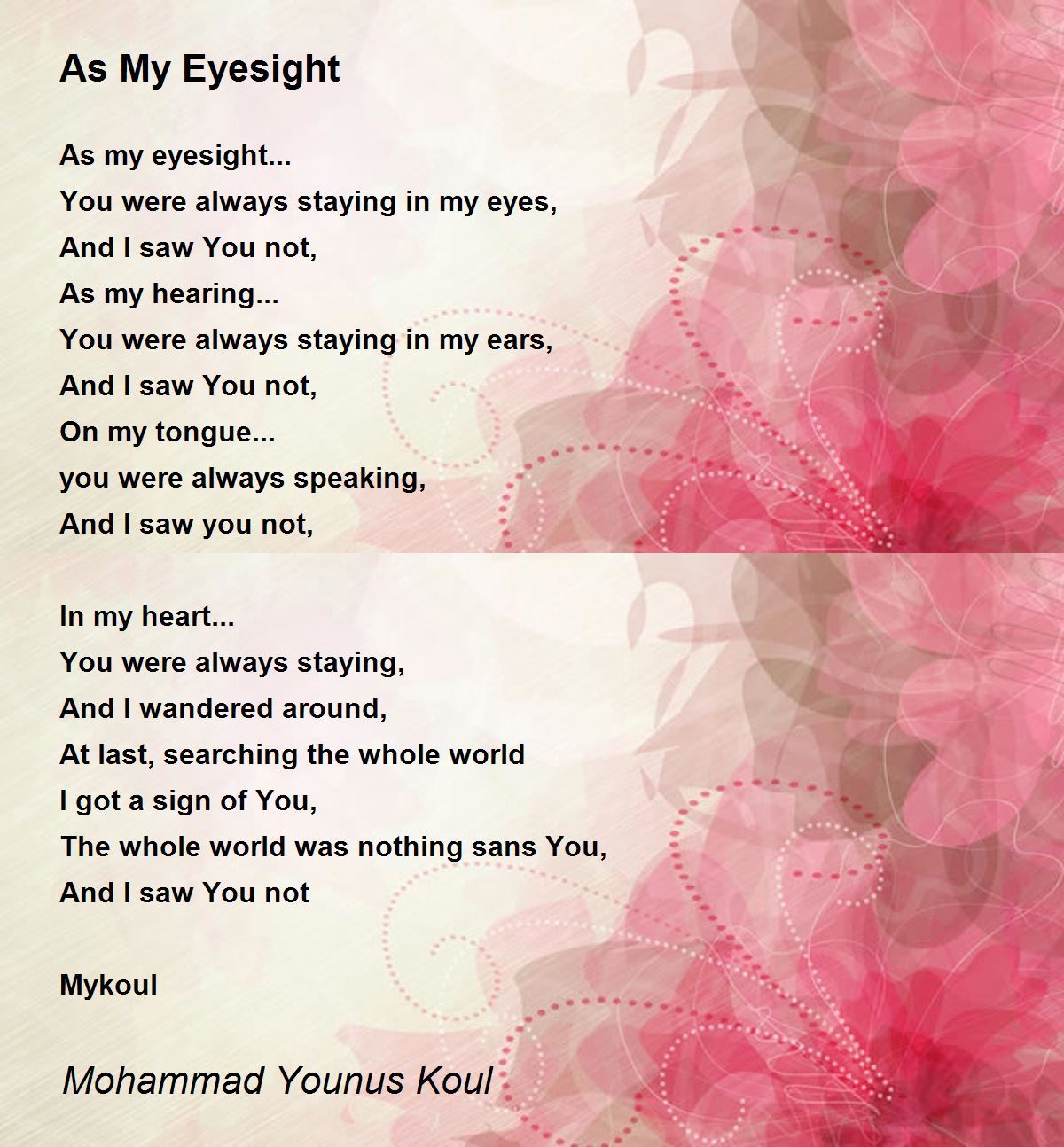 As My Eyesight

As my eyesight...
You were always staying in my eyes,
And I saw You not,
As my hearing...
You were always staying in my ears,
And I saw You not,
On my tongue...
you were always speaking,
And I saw you not,

In my heart...
You were always staying,
And I wandered around,
At last, searching the whole world
I got a sign of You,
The whole world was nothing sans You,
And I saw You not

Mykoul

Mohammad Younus Koul